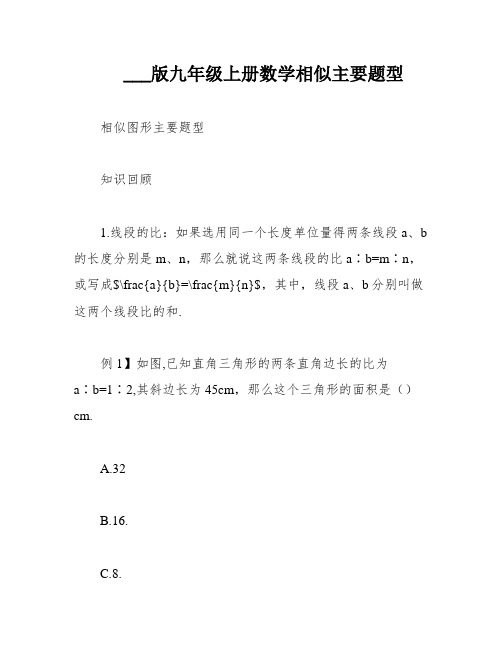 ___版九年级上册数学相似主要题型

相似图形主要题型

知识回顾

1.线段的比：如果选用同一个长度单位量得两条线段 a、b 的长度分别是 m、n，那么就说这两条线段的比 a∶b=m∶n，或写成$\frac{a}{b}=\frac{m}{n}$，其中，线段 a、b 分别叫做这两个线段比的和.

例 1】如图,已知直角三角形的两条直角边长的比为 a∶b=1∶2,其斜边长为 45cm，那么这个三角形的面积是（）cm.

A.32

B.16.

C.8.